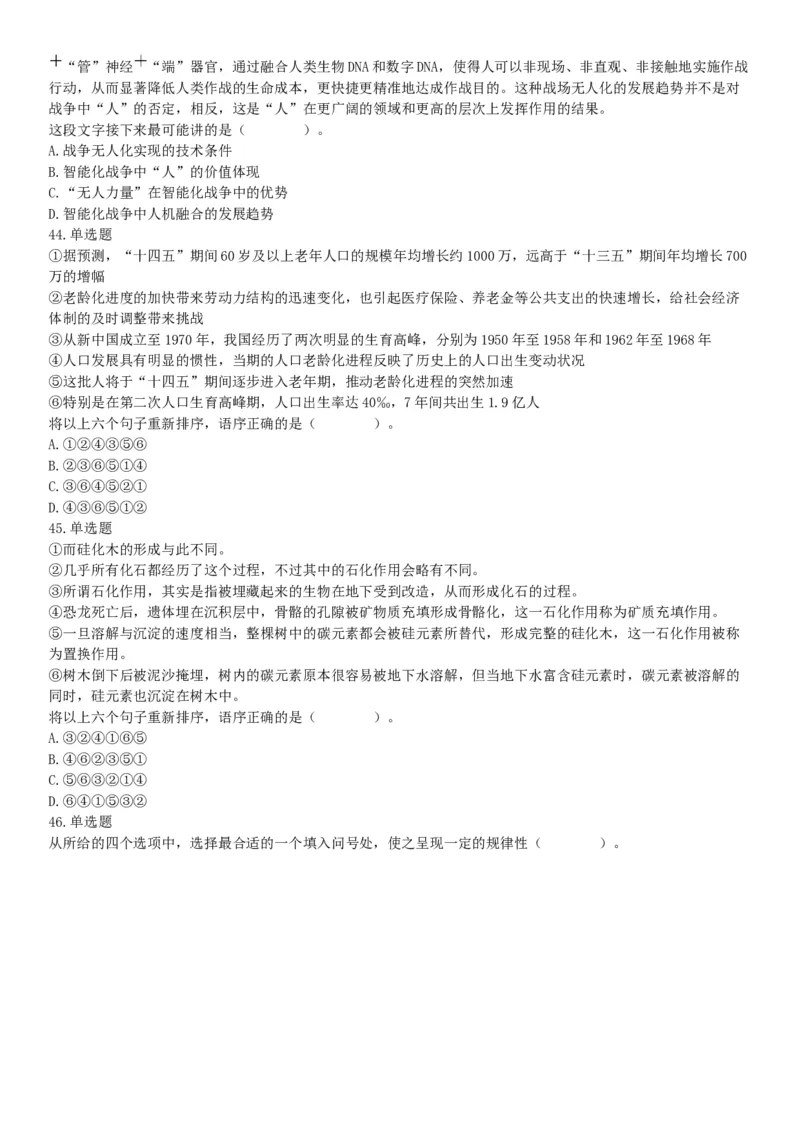 +“管”神经+“端”器官，通过融合人类生物DNA和数字DNA，使得人可以非现场、非直观、非接触地实施作战行动，从而显著降低人类作战的生命成本，更快捷更精准地达成作战目的。这种战场无人化的发展趋势并不是对战争中“人”的否定，相反，这是“人”在更广阔的领域和更高的层次上发挥作用的结果。
这段文字接下来最可能讲的是（　　）。
A.战争无人化实现的技术条件
B.智能化战争中“人”的价值体现
C.“无人力量”在智能化战争中的优势
D.智能化战争中人机融合的发展趋势
44.单选题
①据预测，“十四五”期间60岁及以上老年人口的规模年均增长约1000万，远高于“十三五”期间年均增长700万的增幅
②老龄化进度的加快带来劳动力结构的迅速变化，也引起医疗保险、养老金等公共支出的快速增长，给社会经济体制的及时调整带来挑战
③从新中国成立至1970年，我国经历了两次明显的生育高峰，分别为1950年至1958年和1962年至1968年
④人口发展具有明显的惯性，当期的人口老龄化进程反映了历史上的人口出生变动状况
⑤这批人将于“十四五”期间逐步进入老年期，推动老龄化进程的突然加速
⑥特别是在第二次人口生育高峰期，人口出生率达40‰，7年间共出生1.9亿人
将以上六个句子重新排序，语序正确的是（　　）。
A.①②④③⑤⑥
B.②③⑥⑤①④
C.③⑥④⑤②①
D.④③⑥⑤①②
45.单选题
①而硅化木的形成与此不同。
②几乎所有化石都经历了这个过程，不过其中的石化作用会略有不同。
③所谓石化作用，其实是指被埋藏起来的生物在地下受到改造，从而形成化石的过程。
④恐龙死亡后，遗体埋在沉积层中，骨骼的孔隙被矿物质充填形成骨骼化，这一石化作用称为矿质充填作用。
⑤一旦溶解与沉淀的速度相当，整棵树中的碳元素都会被硅元素所替代，形成完整的硅化木，这一石化作用被称为置换作用。
⑥树木倒下后被泥沙掩埋，树内的碳元素原本很容易被地下水溶解，但当地下水富含硅元素时，碳元素被溶解的同时，硅元素也沉淀在树木中。
将以上六个句子重新排序，语序正确的是（　　）。
A.③②④①⑥⑤
B.④⑥②③⑤①
C.⑤⑥③②①④
D.⑥④①⑤③②
46.单选题
从所给的四个选项中，选择最合适的一个填入问号处，使之呈现一定的规律性（　　）。